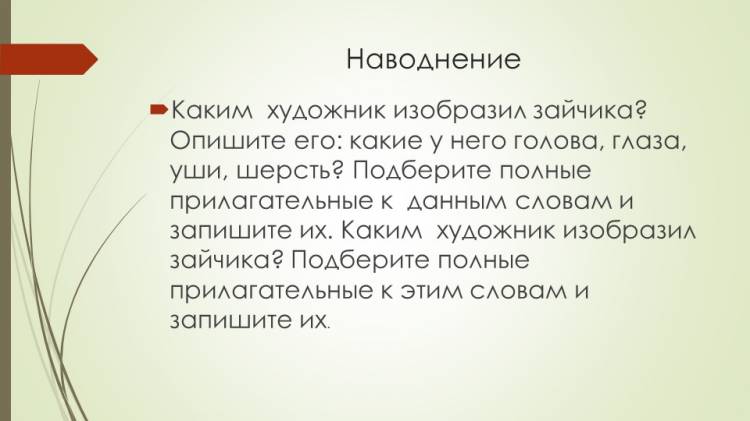 Наводнение

Каким художник изобразил зайчика? Опишите его: какие у него голова, глаза, уши, шерсть? Подберите полные прилагательные к данным словам и запишите их. Каким художник изобразил зайчика? Подберите полные прилагательные к этим словам и запишите их.